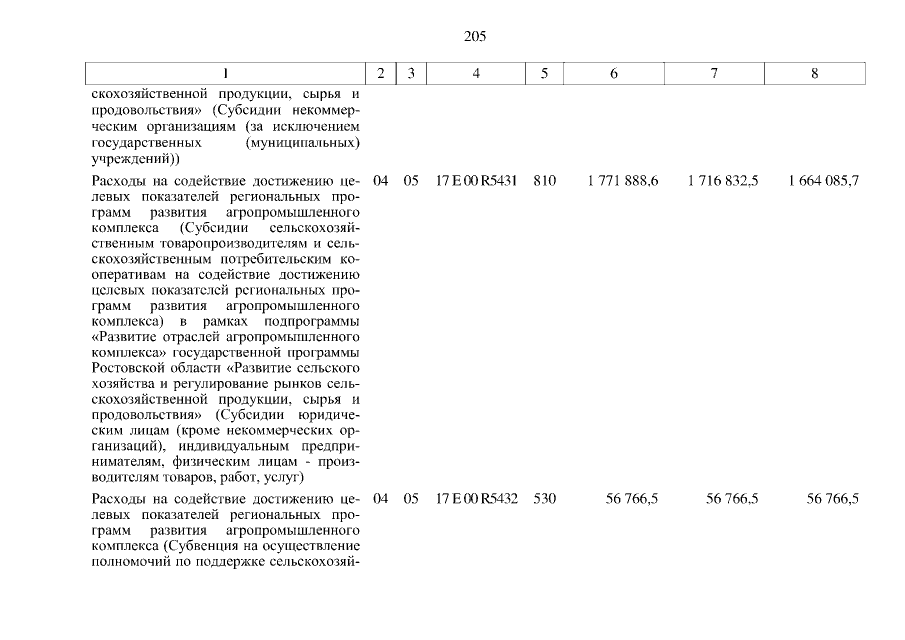 205

| 1 | 2 | 3 | 4 | 5 | 6 | 7 | 8 |
|---|---|---|---|---|---|---|---|
| скохозяйственной продукции, сырья и продовольствия» (Субсидии некоммерческим организациям (за исключением государственных (муниципальных) учреждений)) | | | | | | | |
| Расходы на содействие достижению целевых показателей региональных программ развития агропромышленного комплекса (Субсидии сельскохозяйственным товаропроизводителям и сельскохозяйственным потребительским кооперативам на содействие достижению целевых показателей региональных программ развития агропромышленного комплекса) в рамках подпрограммы «Развитие отраслей агропромышленного комплекса» государственной программы Ростовской области «Развитие сельского хозяйства и регулирование рынков сельскохозяйственной продукции, сырья и продовольствия» (Субсидии юридическим лицам (кроме некоммерческих организаций), индивидуальным предпринимателям, физическим лицам - производителям товаров, работ, услуг) | 04 | 05 | 17 Е 00 R5431 | 810 | 1 771 888,6 | 1 716 832,5 | 1 664 085,7 |
| Расходы на содействие достижению целевых показателей региональных программ развития агропромышленного комплекса (Субвенция на осуществление полномочий по поддержке сельскохозяй- | 04 | 05 | 17 Е 00 R5432 | 530 | 56 766,5 | 56 766,5 | 56 766,5 |